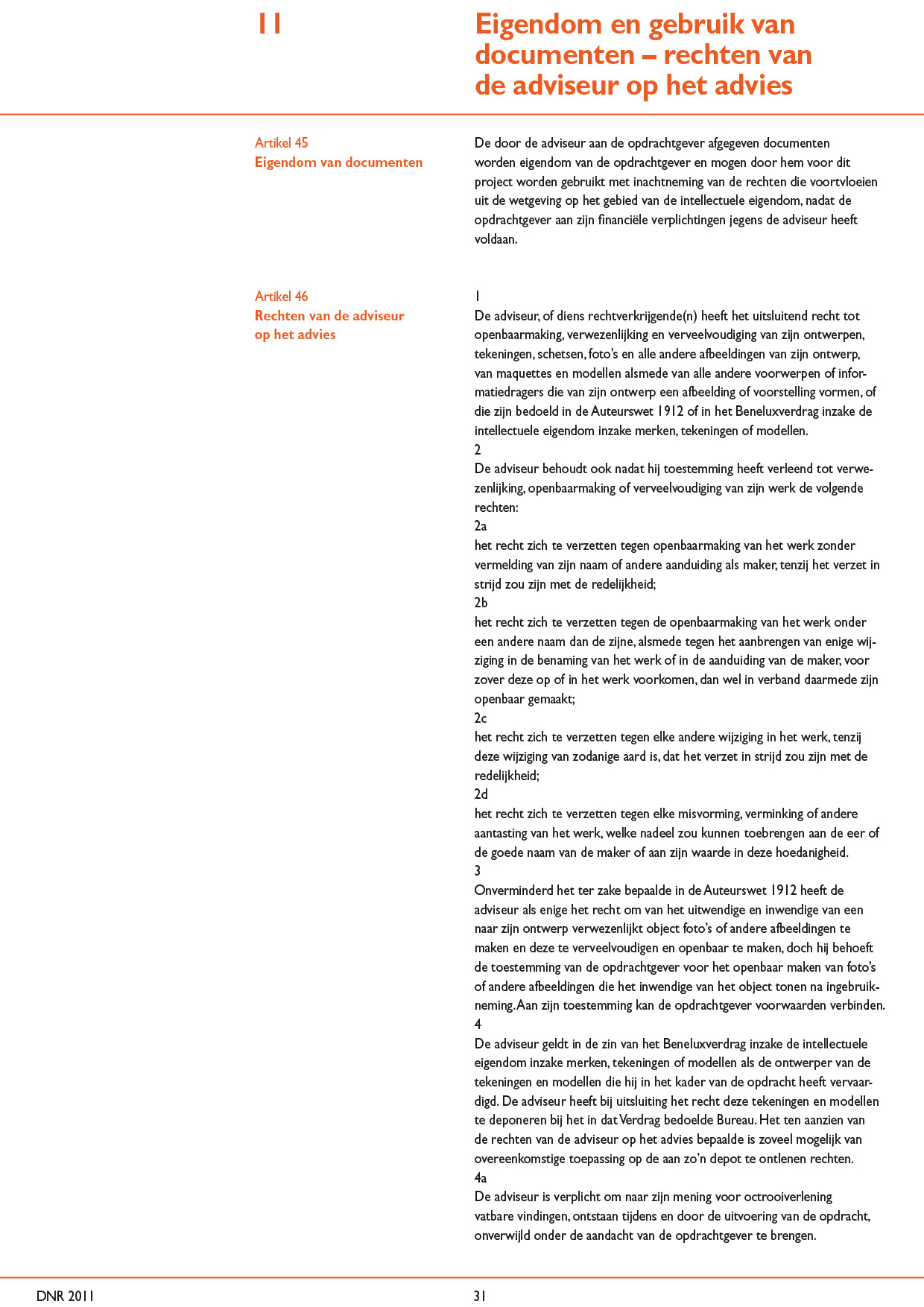 11

Eigendom en gebruik van documenten – rechten van de adviseur op het advies

Artikel 45
Eigendom van documenten

De door de adviseur aan de opdrachtgever afgegeven documenten worden eigendom van de opdrachtgever en mogen door hem voor dit project worden gebruikt met inachtneming van de rechten die voortvloeien uit de wetgeving op het gebied van de intellectuele eigendom, nadat de opdrachtgever aan zijn financiële verplichtingen jegens de adviseur heeft voldaan.

Artikel 46
Rechten van de adviseur op het advies

1
De adviseur, of diens rechtverkrijgende(n) heeft het uitsluitend recht tot openbaarmaking, verwezenlijking en verveelvoudiging van zijn ontwerpen, tekeningen, schetsen, foto's en alle andere afbeeldingen van zijn ontwerp, van maquettes en modellen alsmede van alle andere voorwerpen of informatiedragers die van zijn ontwerp een afbeelding of voorstelling vormen, of die zijn bedoeld in de Auteurswet 1912 of in het Beneluxverdrag inzake de intellectuele eigendom inzake merken, tekeningen of modellen.
2
De adviseur behoudt ook nadat hij toestemming heeft verleend tot verwezenlijking, openbaarmaking of verveelvoudiging van zijn werk de volgende rechten:
2a
het recht zich te verzetten tegen openbaarmaking van het werk zonder vermelding van zijn naam of andere aanduiding als maker, tenzij het verzet in strijd zou zijn met de redelijkheid;
2b
het recht zich te verzetten tegen de openbaarmaking van het werk onder een andere naam dan de zijne, alsmede tegen het aanbrengen van enige wijziging in de benaming van het werk of in de aanduiding van de maker, voor zover deze op of in het werk voorkomen, dan wel in verband daarmede zijn openbaar gemaakt;
2c
het recht zich te verzetten tegen elke andere wijziging in het werk, tenzij deze wijziging van zodanige aard is, dat het verzet in strijd zou zijn met de redelijkheid;
2d
het recht zich te verzetten tegen elke misvorming, verminking of andere aantasting van het werk, welke nadeel zou kunnen toebrengen aan de eer of de goede naam van de maker of aan zijn waarde in deze hoedanigheid.
3
Onverminderd het ter zake bepaalde in de Auteurswet 1912 heeft de adviseur als enige het recht om van het uitwendige en inwendige van een naar zijn ontwerp verwezenlijkt object foto's of andere afbeeldingen te maken en deze te verveelvoudigen en openbaar te maken, doch hij behoeft de toestemming van de opdrachtgever voor het openbaar maken van foto's of andere afbeeldingen die het inwendige van het object tonen na ingebruikneming. Aan zijn toestemming kan de opdrachtgever voorwaarden verbinden.
4
De adviseur geldt in de zin van het Beneluxverdrag inzake de intellectuele eigendom inzake merken, tekeningen of modellen als de ontwerper van de tekeningen en modellen die hij in het kader van de opdracht heeft vervaardigd. De adviseur heeft bij uitsluiting het recht deze tekeningen en modellen te deponeren bij het in dat Verdrag bedoelde Bureau. Het ten aanzien van de rechten van de adviseur op het advies bepaalde is zoveel mogelijk van overeenkomstige toepassing op de aan zo'n depot te ontlenen rechten.
4a
De adviseur is verplicht om naar zijn mening voor octrooiverlening vatbare vindingen, ontstaan tijdens en door de uitvoering van de opdracht, onverwijld onder de aandacht van de opdrachtgever te brengen.

DNR 2011

31